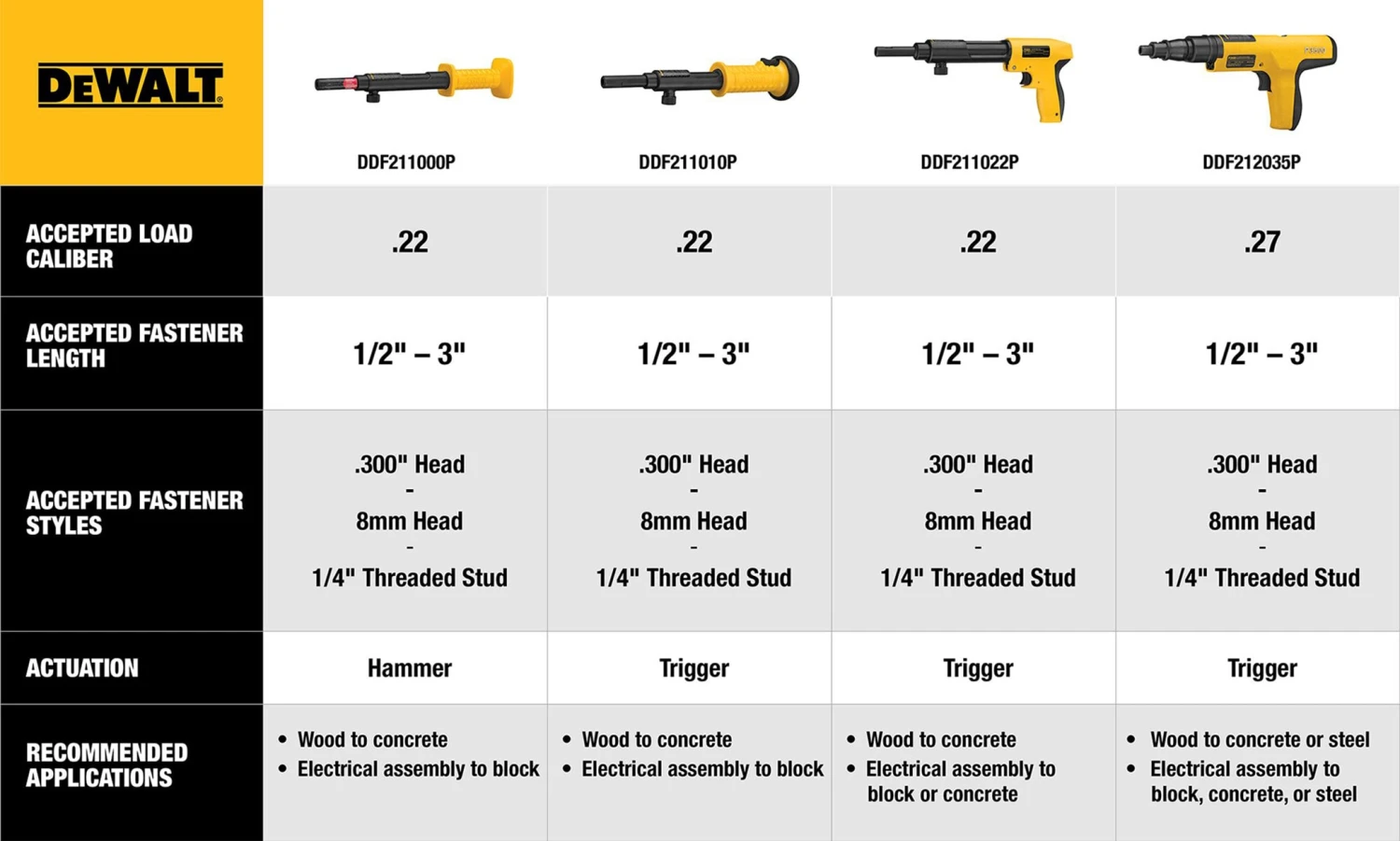 | DEWALT | DDF211000P | DDF211010P | DDF211022P | DDF212035P |
|---|---|---|---|---|
| ACCEPTED LOAD CALIBER | .22 | .22 | .22 | .27 |
| ACCEPTED FASTENER LENGTH | 1/2" – 3" | 1/2" – 3" | 1/2" – 3" | 1/2" – 3" |
| ACCEPTED FASTENER STYLES | .300" Head - 8mm Head - 1/4" Threaded Stud | .300" Head - 8mm Head - 1/4" Threaded Stud | .300" Head - 8mm Head - 1/4" Threaded Stud | .300" Head - 8mm Head - 1/4" Threaded Stud |
| ACTUATION | Hammer | Trigger | Trigger | Trigger |
| RECOMMENDED APPLICATIONS | • Wood to concrete • Electrical assembly to block | • Wood to concrete • Electrical assembly to block | • Wood to concrete • Electrical assembly to block or concrete | • Wood to concrete or steel • Electrical assembly to block, concrete, or steel |